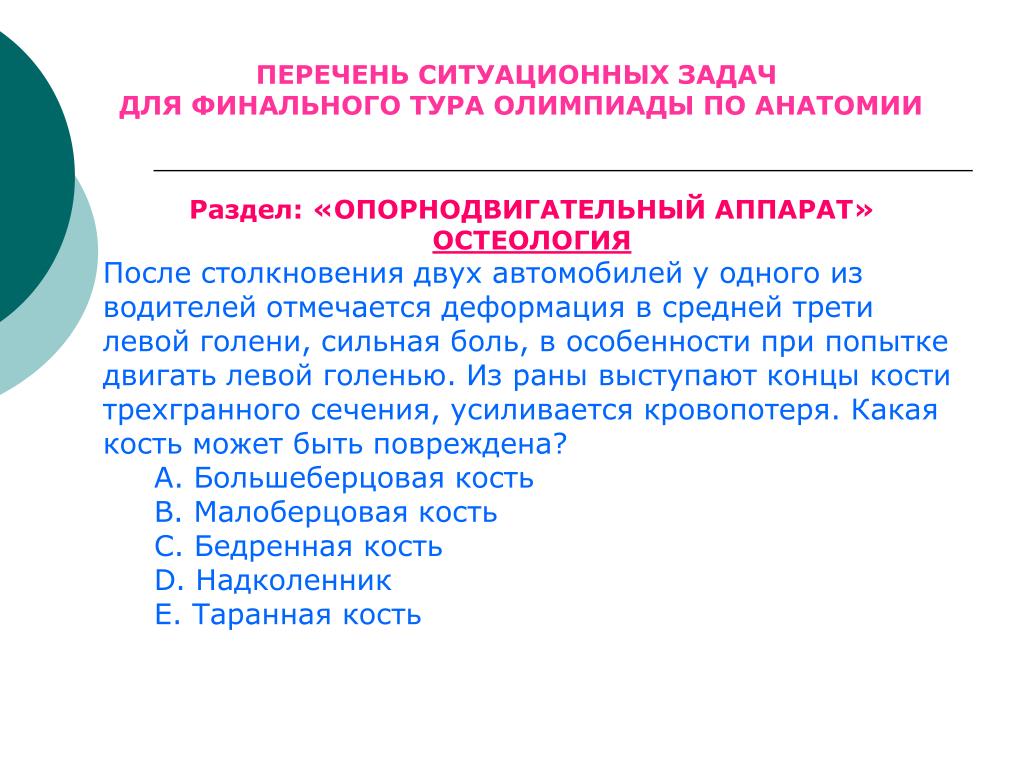 ПЕРЕЧЕНЬ СИТУАЦИОННЫХ ЗАДАЧ
ДЛЯ ФИНАЛЬНОГО ТУРА ОЛИМПИАДЫ ПО АНАТОМИИ

Раздел: «ОПОРНОДВИГАТЕЛЬНЫЙ АППАРАТ»
ОСТЕОЛОГИЯ

После столкновения двух автомобилей у одного из водителей отмечается деформация в средней трети левой голени, сильная боль, в особенности при попытке двигать левой голенью. Из раны выступают концы кости трехгранного сечения, усиливается кровопотеря. Какая кость может быть повреждена?
A. Большеберцовая кость
B. Малоберцовая кость
C. Бедренная кость
D. Надколенник
E. Таранная кость